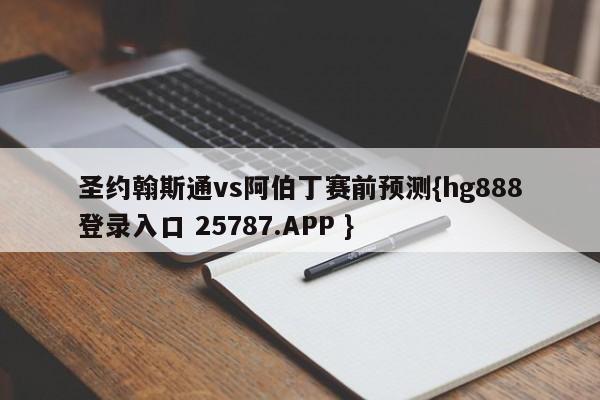 圣约翰斯通vs阿伯丁赛前预测{hg888登录入口 25787.APP }